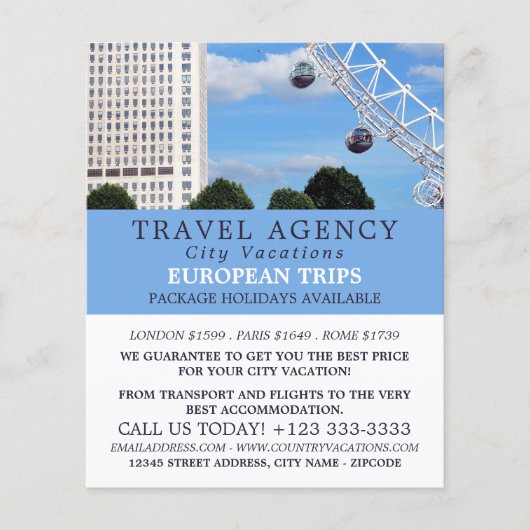 TRAVEL AGENCY
City Vacations
EUROPEAN TRIPS
PACKAGE HOLIDAYS AVAILABLE

LONDON $1599 . PARIS $1649 . ROME $1739

WE GUARANTEE TO GET YOU THE BEST PRICE FOR YOUR CITY VACATION!

FROM TRANSPORT AND FLIGHTS TO THE VERY BEST ACCOMMODATION.

CALL US TODAY! +123 333-3333
EMAILADDRESS.COM - WWW.COUNTRYVACATIONS.COM
12345 STREET ADDRESS, CITY NAME - ZIPCODE